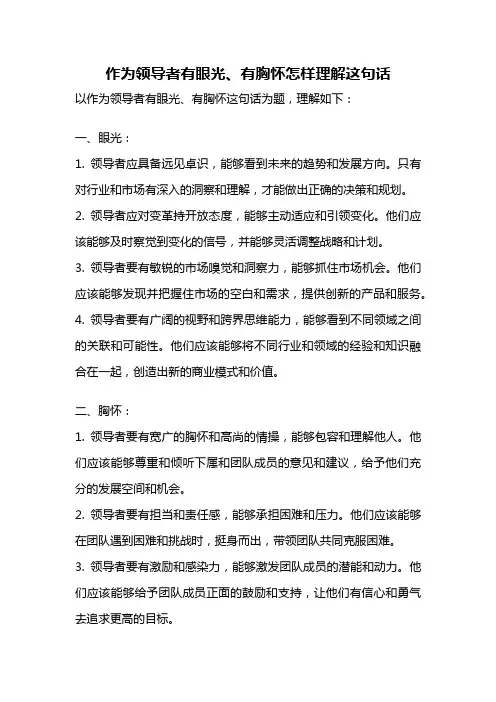 作为领导者有眼光、有胸怀怎样理解这句话

以作为领导者有眼光、有胸怀这句话为题，理解如下：

一、眼光：

1. 领导者应具备远见卓识，能够看到未来的趋势和发展方向。只有对行业和市场有深入的洞察和理解，才能做出正确的决策和规划。

2. 领导者应对变革持开放态度，能够主动适应和引领变化。他们应该能够及时察觉到变化的信号，并能够灵活调整战略和计划。

3. 领导者要有敏锐的市场嗅觉和洞察力，能够抓住市场机会。他们应该能够发现并把握住市场的空白和需求，提供创新的产品和服务。

4. 领导者要有广阔的视野和跨界思维能力，能够看到不同领域之间的关联和可能性。他们应该能够将不同行业和领域的经验和知识融合在一起，创造出新的商业模式和价值。

二、胸怀：

1. 领导者要有宽广的胸怀和高尚的情操，能够包容和理解他人。他们应该能够尊重和倾听下属和团队成员的意见和建议，给予他们充分的发展空间和机会。

2. 领导者要有担当和责任感，能够承担困难和压力。他们应该能够在团队遇到困难和挑战时，挺身而出，带领团队共同克服困难。

3. 领导者要有激励和感染力，能够激发团队成员的潜能和动力。他们应该能够给予团队成员正面的鼓励和支持，让他们有信心和勇气去追求更高的目标。